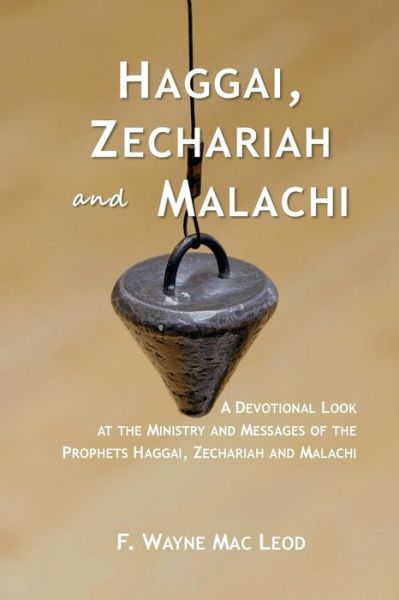 HAGGAI, ZECHARIAH and MALACHI

A DEVOTIONAL LOOK AT THE MINISTRY AND MESSAGES OF THE PROPHETS HAGGAI, ZECHARIAH AND MALACHI

F. WAYNE MAC LEOD